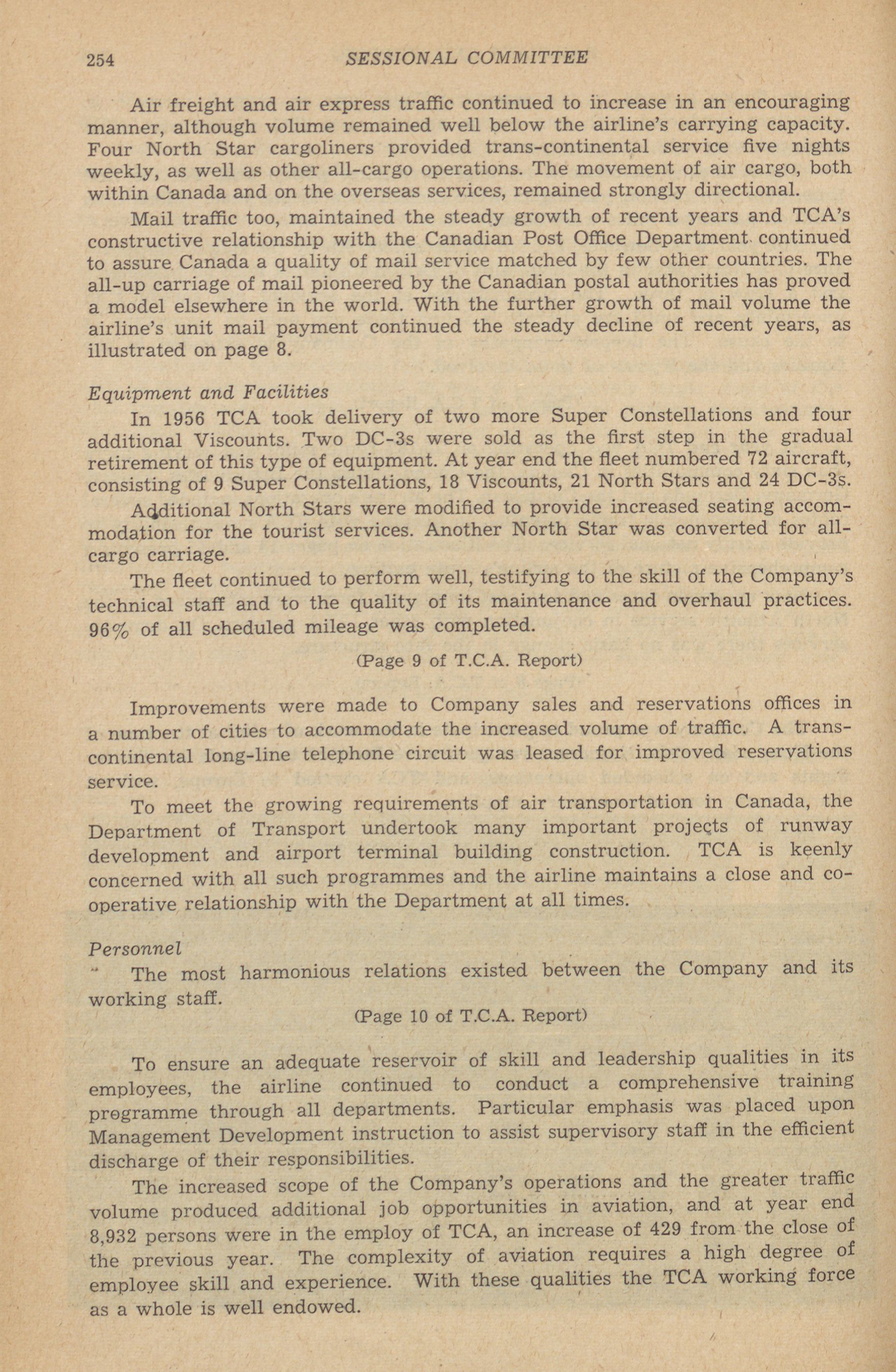 254 SESSIONAL COMMITTEE

Air freight and air express traffic continued to increase in an encouraging manner, although volume remained well below the airline's carrying capacity. Four North Star cargoliners provided trans-continental service five nights weekly, as well as other all-cargo operations. The movement of air cargo, both within Canada and on the overseas services, remained strongly directional.

Mail traffic too, maintained the steady growth of recent years and TCA's constructive relationship with the Canadian Post Office Department continued to assure Canada a quality of mail service matched by few other countries. The all-up carriage of mail pioneered by the Canadian postal authorities has proved a model elsewhere in the world. With the further growth of mail volume the airline's unit mail payment continued the steady decline of recent years, as illustrated on page 8.

Equipment and Facilities

In 1956 TCA took delivery of two more Super Constellations and four additional Viscounts. Two DC-3s were sold as the first step in the gradual retirement of this type of equipment. At year end the fleet numbered 72 aircraft, consisting of 9 Super Constellations, 18 Viscounts, 21 North Stars and 24 DC-3s.

Additional North Stars were modified to provide increased seating accommodation for the tourist services. Another North Star was converted for all-cargo carriage.

The fleet continued to perform well, testifying to the skill of the Company's technical staff and to the quality of its maintenance and overhaul practices. 96% of all scheduled mileage was completed.

(Page 9 of T.C.A. Report)

Improvements were made to Company sales and reservations offices in a number of cities to accommodate the increased volume of traffic. A trans-continental long-line telephone circuit was leased for improved reservations service.

To meet the growing requirements of air transportation in Canada, the Department of Transport undertook many important projects of runway development and airport terminal building construction. TCA is keenly concerned with all such programmes and the airline maintains a close and co-operative relationship with the Department at all times.

Personnel

The most harmonious relations existed between the Company and its working staff.

(Page 10 of T.C.A. Report)

To ensure an adequate reservoir of skill and leadership qualities in its employees, the airline continued to conduct a comprehensive training programme through all departments. Particular emphasis was placed upon Management Development instruction to assist supervisory staff in the efficient discharge of their responsibilities.

The increased scope of the Company's operations and the greater traffic volume produced additional job opportunities in aviation, and at year end 8,932 persons were in the employ of TCA, an increase of 429 from the close of the previous year. The complexity of aviation requires a high degree of employee skill and experience. With these qualities the TCA working force as a whole is well endowed.